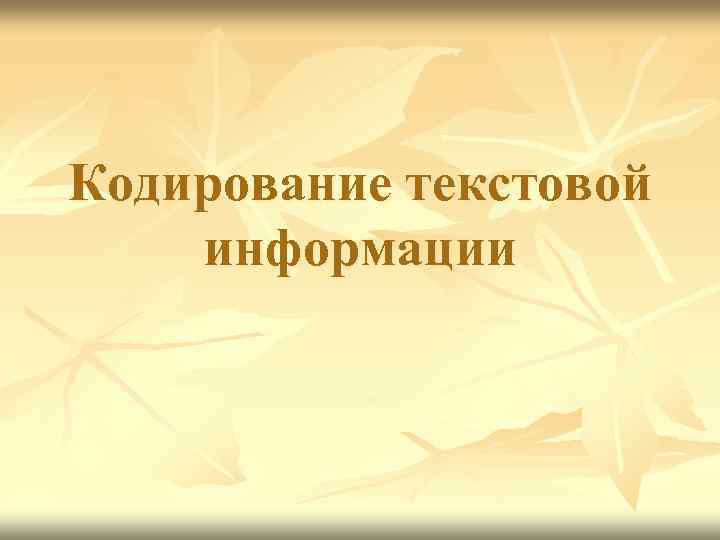 Кодирование текстовой информации